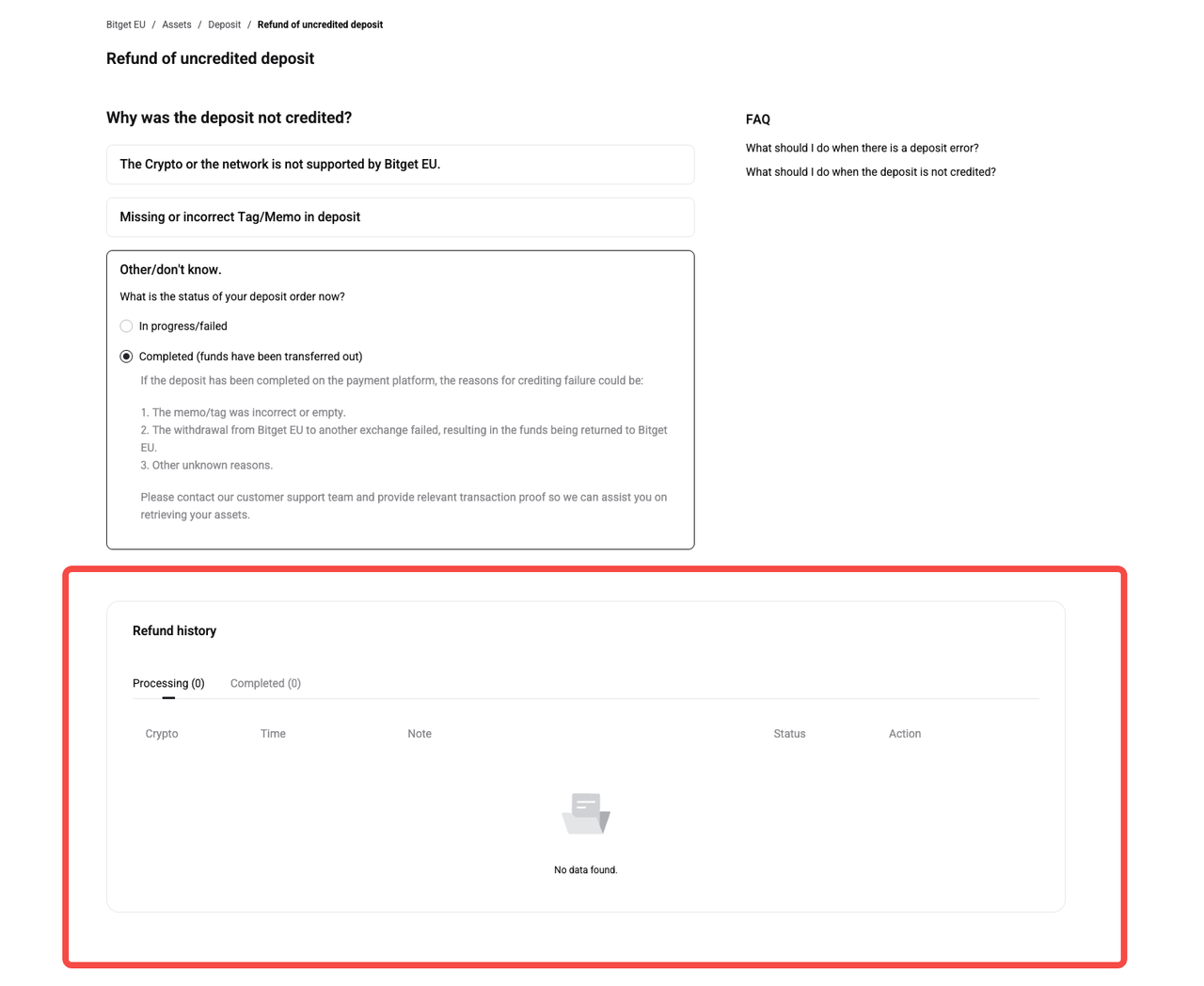 Bitget EU / Assets / Deposit / Refund of uncredited deposit

Refund of uncredited deposit

Why was the deposit not credited?

The Crypto or the network is not supported by Bitget EU.

Missing or incorrect Tag/Memo in deposit

Other/don't know.

What is the status of your deposit order now?

In progress/failed

Completed (funds have been transferred out)

If the deposit has been completed on the payment platform, the reasons for crediting failure could be:

1. The memo/tag was incorrect or empty.
2. The withdrawal from Bitget EU to another exchange failed, resulting in the funds being returned to Bitget EU.
3. Other unknown reasons.

Please contact our customer support team and provide relevant transaction proof so we can assist you on retrieving your assets.

FAQ

What should I do when there is a deposit error?

What should I do when the deposit is not credited?

Refund history

Processing (0) Completed (0)

| Crypto | Time | Note | Status | Action |
|---|---|---|---|---|

No data found.